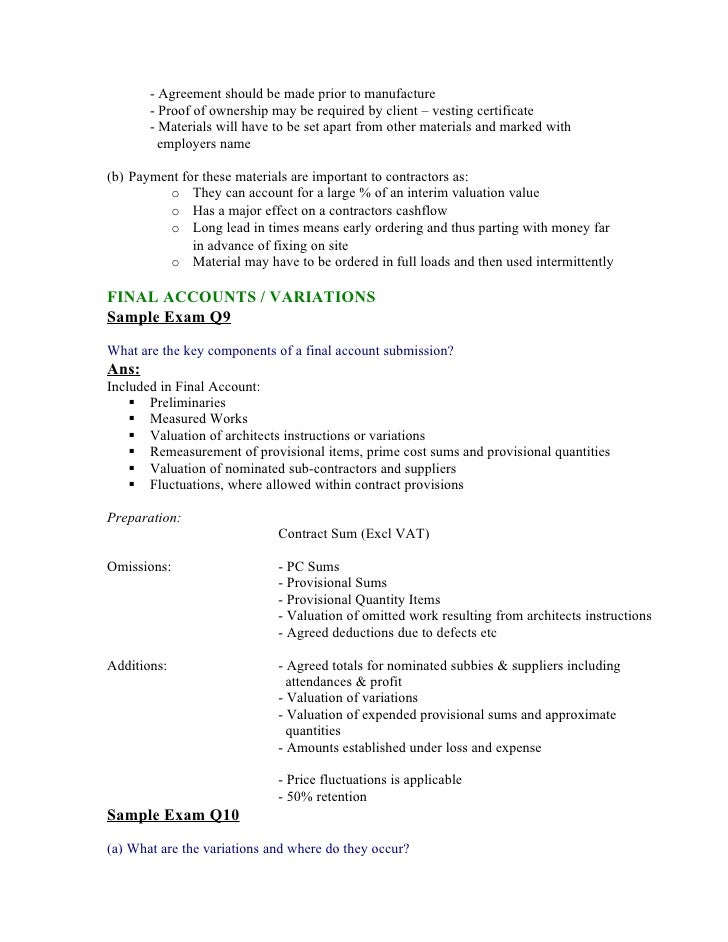 - Agreement should be made prior to manufacture
- Proof of ownership may be required by client – vesting certificate
- Materials will have to be set apart from other materials and marked with employers name

(b) Payment for these materials are important to contractors as:
o They can account for a large % of an interim valuation value
o Has a major effect on a contractors cashflow
o Long lead in times means early ordering and thus parting with money far in advance of fixing on site
o Material may have to be ordered in full loads and then used intermittently

FINAL ACCOUNTS / VARIATIONS
Sample Exam Q9

What are the key components of a final account submission?
Ans:
Included in Final Account:
▪ Preliminaries
▪ Measured Works
▪ Valuation of architects instructions or variations
▪ Remeasurement of provisional items, prime cost sums and provisional quantities
▪ Valuation of nominated sub-contractors and suppliers
▪ Fluctuations, where allowed within contract provisions

Preparation:
Contract Sum (Excl VAT)

Omissions:
- PC Sums
- Provisional Sums
- Provisional Quantity Items
- Valuation of omitted work resulting from architects instructions
- Agreed deductions due to defects etc

Additions:
- Agreed totals for nominated subbies & suppliers including attendances & profit
- Valuation of variations
- Valuation of expended provisional sums and approximate quantities
- Amounts established under loss and expense

- Price fluctuations is applicable
- 50% retention

Sample Exam Q10

(a) What are the variations and where do they occur?